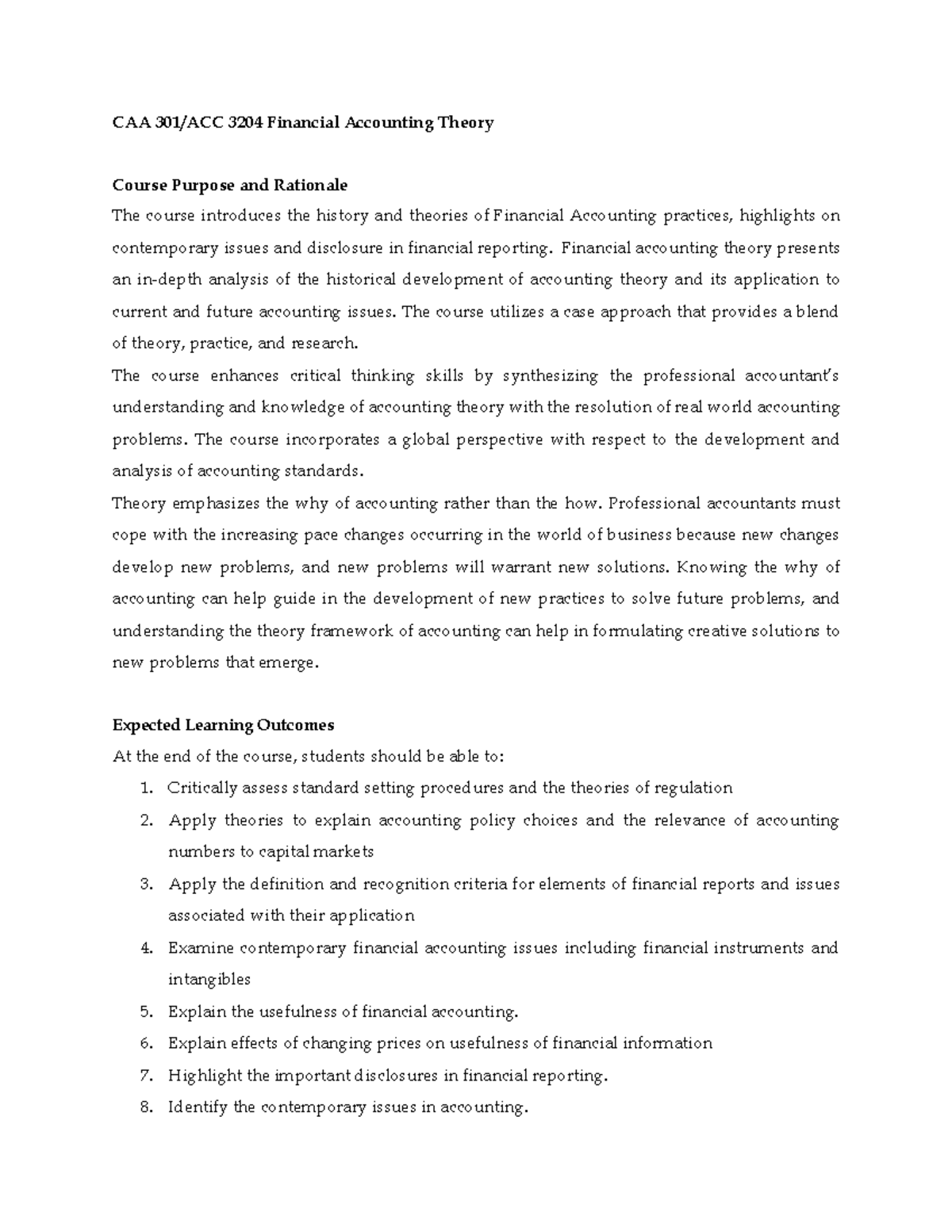 CAA 301/ACC 3204 Financial Accounting Theory

Course Purpose and Rationale

The course introduces the history and theories of Financial Accounting practices, highlights on contemporary issues and disclosure in financial reporting. Financial accounting theory presents an in-depth analysis of the historical development of accounting theory and its application to current and future accounting issues. The course utilizes a case approach that provides a blend of theory, practice, and research.

The course enhances critical thinking skills by synthesizing the professional accountant's understanding and knowledge of accounting theory with the resolution of real world accounting problems. The course incorporates a global perspective with respect to the development and analysis of accounting standards.

Theory emphasizes the why of accounting rather than the how. Professional accountants must cope with the increasing pace changes occurring in the world of business because new changes develop new problems, and new problems will warrant new solutions. Knowing the why of accounting can help guide in the development of new practices to solve future problems, and understanding the theory framework of accounting can help in formulating creative solutions to new problems that emerge.

Expected Learning Outcomes

At the end of the course, students should be able to:

1. Critically assess standard setting procedures and the theories of regulation
2. Apply theories to explain accounting policy choices and the relevance of accounting numbers to capital markets
3. Apply the definition and recognition criteria for elements of financial reports and issues associated with their application
4. Examine contemporary financial accounting issues including financial instruments and intangibles
5. Explain the usefulness of financial accounting.
6. Explain effects of changing prices on usefulness of financial information
7. Highlight the important disclosures in financial reporting.
8. Identify the contemporary issues in accounting.